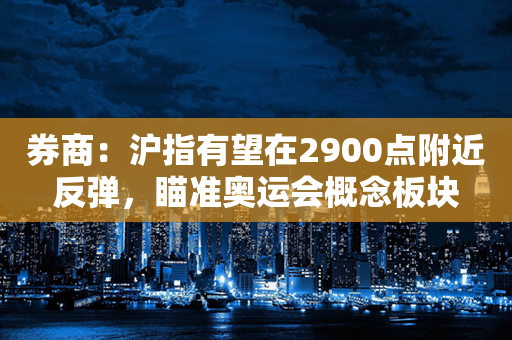 券商：沪指有望在2900点附近反弹，瞄准奥运会概念板块